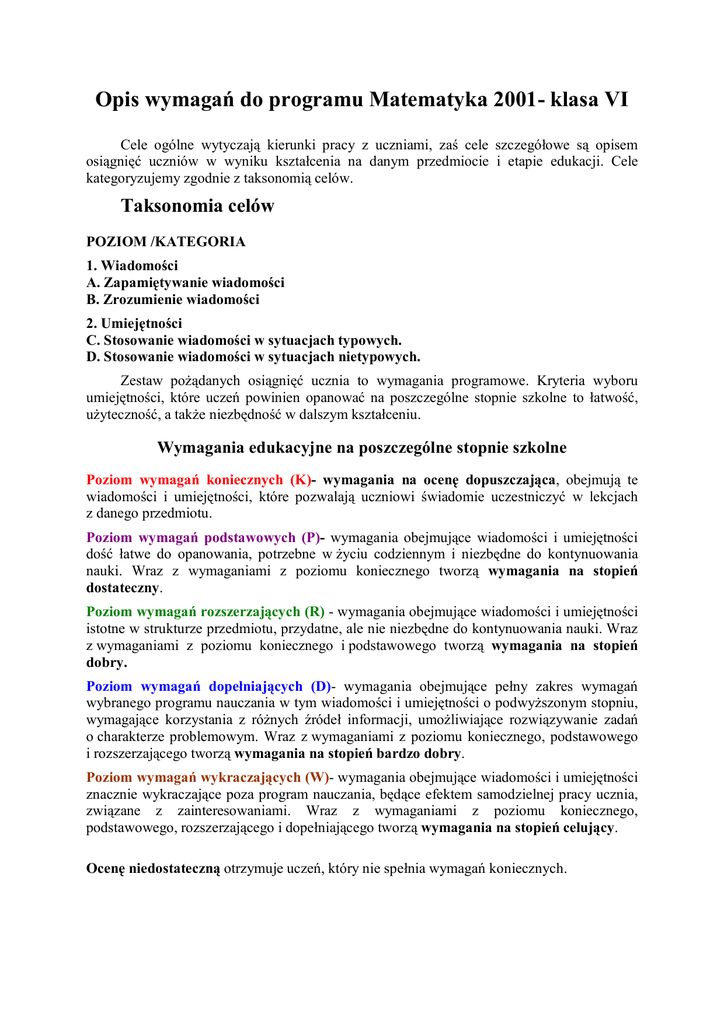 Opis wymagań do programu Matematyka 2001- klasa VI

Cele ogólne wytyczają kierunki pracy z uczniami, zaś cele szczegółowe są opisem osiągnięć uczniów w wyniku kształcenia na danym przedmiocie i etapie edukacji. Cele kategoryzujemy zgodnie z taksonomią celów.

Taksonomia celów

POZIOM /KATEGORIA

1. Wiadomości
A. Zapamiętywanie wiadomości
B. Zrozumienie wiadomości

2. Umiejętności
C. Stosowanie wiadomości w sytuacjach typowych.
D. Stosowanie wiadomości w sytuacjach nietypowych.

Zestaw pożądanych osiągnięć ucznia to wymagania programowe. Kryteria wyboru umiejętności, które uczeń powinien opanować na poszczególne stopnie szkolne to łatwość, użyteczność, a także niezbędność w dalszym kształceniu.

Wymagania edukacyjne na poszczególne stopnie szkolne

Poziom wymagań koniecznych (K)- wymagania na ocenę dopuszczająca, obejmują te wiadomości i umiejętności, które pozwalają uczniowi świadomie uczestniczyć w lekcjach z danego przedmiotu.

Poziom wymagań podstawowych (P)- wymagania obejmujące wiadomości i umiejętności dość łatwe do opanowania, potrzebne w życiu codziennym i niezbędne do kontynuowania nauki. Wraz z wymaganiami z poziomu koniecznego tworzą wymagania na stopień dostateczny.

Poziom wymagań rozszerzających (R) - wymagania obejmujące wiadomości i umiejętności istotne w strukturze przedmiotu, przydatne, ale nie niezbędne do kontynuowania nauki. Wraz z wymaganiami z poziomu koniecznego i podstawowego tworzą wymagania na stopień dobry.

Poziom wymagań dopełniających (D)- wymagania obejmujące pełny zakres wymagań wybranego programu nauczania w tym wiadomości i umiejętności o podwyższonym stopniu, wymagające korzystania z różnych źródeł informacji, umożliwiające rozwiązywanie zadań o charakterze problemowym. Wraz z wymaganiami z poziomu koniecznego, podstawowego i rozszerzającego tworzą wymagania na stopień bardzo dobry.

Poziom wymagań wykraczających (W)- wymagania obejmujące wiadomości i umiejętności znacznie wykraczające poza program nauczania, będące efektem samodzielnej pracy ucznia, związane z zainteresowaniami. Wraz z wymaganiami z poziomu koniecznego, podstawowego, rozszerzającego i dopełniającego tworzą wymagania na stopień celujący.

Ocenę niedostateczną otrzymuje uczeń, który nie spełnia wymagań koniecznych.